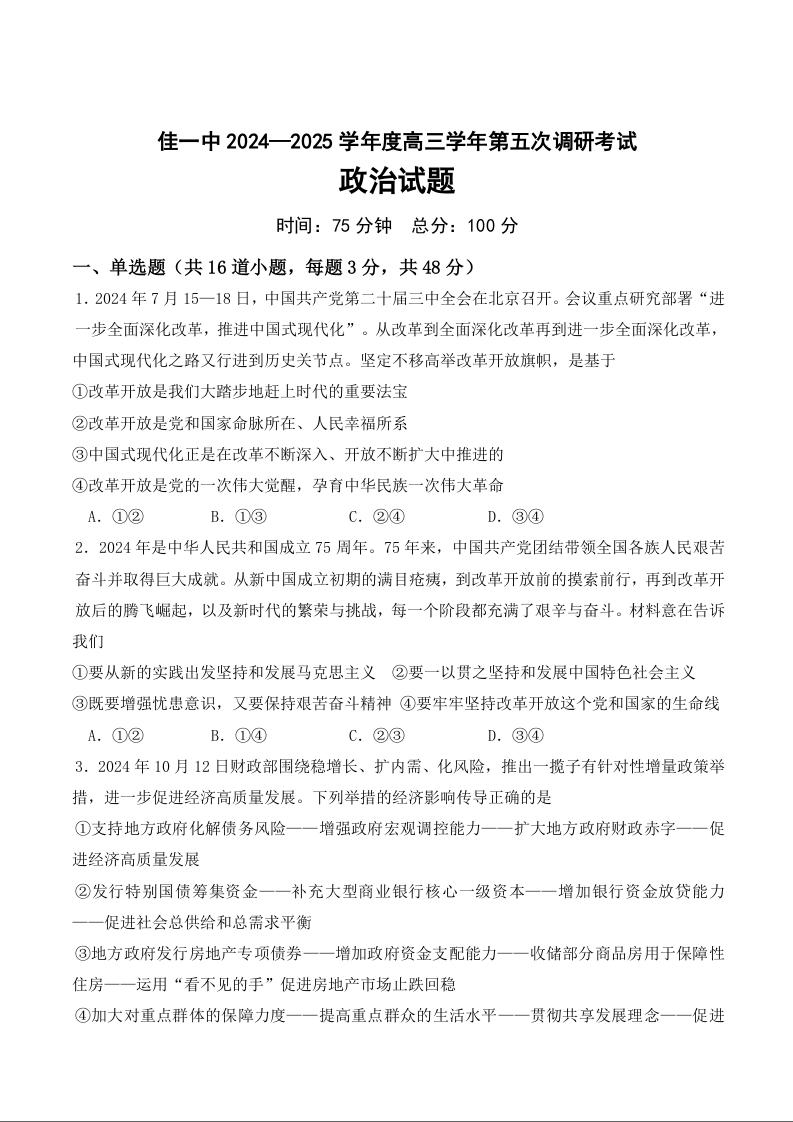 佳一中 2024—2025 学年度高三学年第五次调研考试
政治试题
时间：75 分钟　总分：100 分

一、单选题（共 16 道小题，每题 3 分，共 48 分）

1．2024 年 7 月 15—18 日，中国共产党第二十届三中全会在北京召开。会议重点研究部署“进一步全面深化改革，推进中国式现代化”。从改革到全面深化改革再到进一步全面深化改革，中国式现代化之路又行进到历史关节点。坚定不移高举改革开放旗帜，是基于

①改革开放是我们大踏步地赶上时代的重要法宝

②改革开放是党和国家命脉所在、人民幸福所系

③中国式现代化正是在改革不断深入、开放不断扩大中推进的

④改革开放是党的一次伟大觉醒，孕育中华民族一次伟大革命

A．①②　　B．①③　　C．②④　　D．③④

2．2024 年是中华人民共和国成立 75 周年。75 年来，中国共产党团结带领全国各族人民艰苦奋斗并取得巨大成就。从新中国成立初期的满目疮痍，到改革开放前的摸索前行，再到改革开放后的腾飞崛起，以及新时代的繁荣与挑战，每一个阶段都充满了艰辛与奋斗。材料意在告诉我们

①要从新的实践出发坚持和发展马克思主义　②要一以贯之坚持和发展中国特色社会主义

③既要增强忧患意识，又要保持艰苦奋斗精神　④要牢牢坚持改革开放这个党和国家的生命线

A．①②　　B．①④　　C．②③　　D．③④

3．2024 年 10 月 12 日财政部围绕稳增长、扩内需、化风险，推出一揽子有针对性增量政策举措，进一步促进经济高质量发展。下列举措的经济影响传导正确的是

①支持地方政府化解债务风险——增强政府宏观调控能力——扩大地方政府财政赤字——促进经济高质量发展

②发行特别国债筹集资金——补充大型商业银行核心一级资本——增加银行资金放贷能力——促进社会总供给和总需求平衡

③地方政府发行房地产专项债券——增加政府资金支配能力——收储部分商品房用于保障性住房——运用“看不见的手”促进房地产市场止跌回稳

④加大对重点群体的保障力度——提高重点群众的生活水平——贯彻共享发展理念——促进